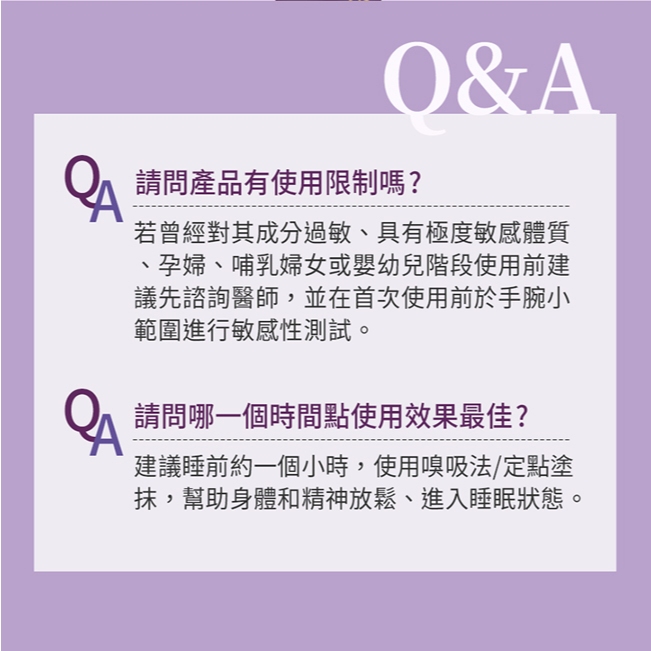 Q&A

QA

請問產品有使用限制嗎?

若曾經對其成分過敏、具有極度敏感體質、孕婦、哺乳婦女或嬰幼兒階段使用前建議先諮詢醫師，並在首次使用前於手腕小範圍進行敏感性測試。

QA

請問哪一個時間點使用效果最佳?

建議睡前約一個小時，使用嗅吸法/定點塗抹，幫助身體和精神放鬆、進入睡眠狀態。